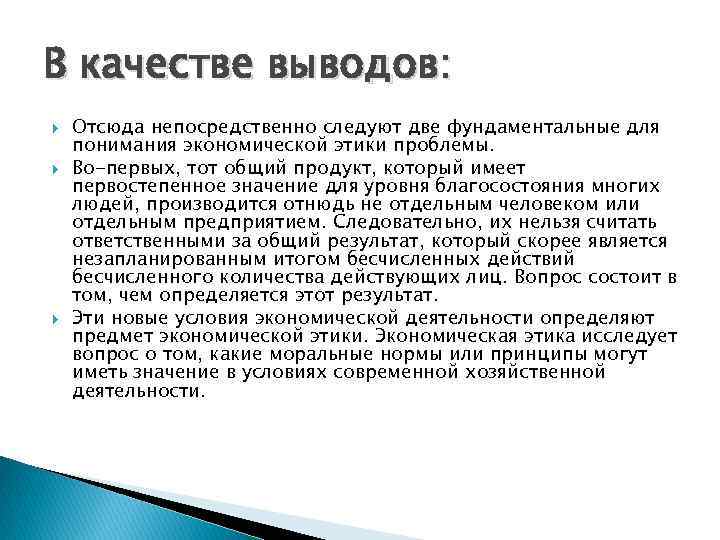 В качестве выводов:

Отсюда непосредственно следуют две фундаментальные для понимания экономической этики проблемы.

Во-первых, тот общий продукт, который имеет первостепенное значение для уровня благосостояния многих людей, производится отнюдь не отдельным человеком или отдельным предприятием. Следовательно, их нельзя считать ответственными за общий результат, который скорее является незапланированным итогом бесчисленных действий бесчисленного количества действующих лиц. Вопрос состоит в том, чем определяется этот результат.

Эти новые условия экономической деятельности определяют предмет экономической этики. Экономическая этика исследует вопрос о том, какие моральные нормы или принципы могут иметь значение в условиях современной хозяйственной деятельности.